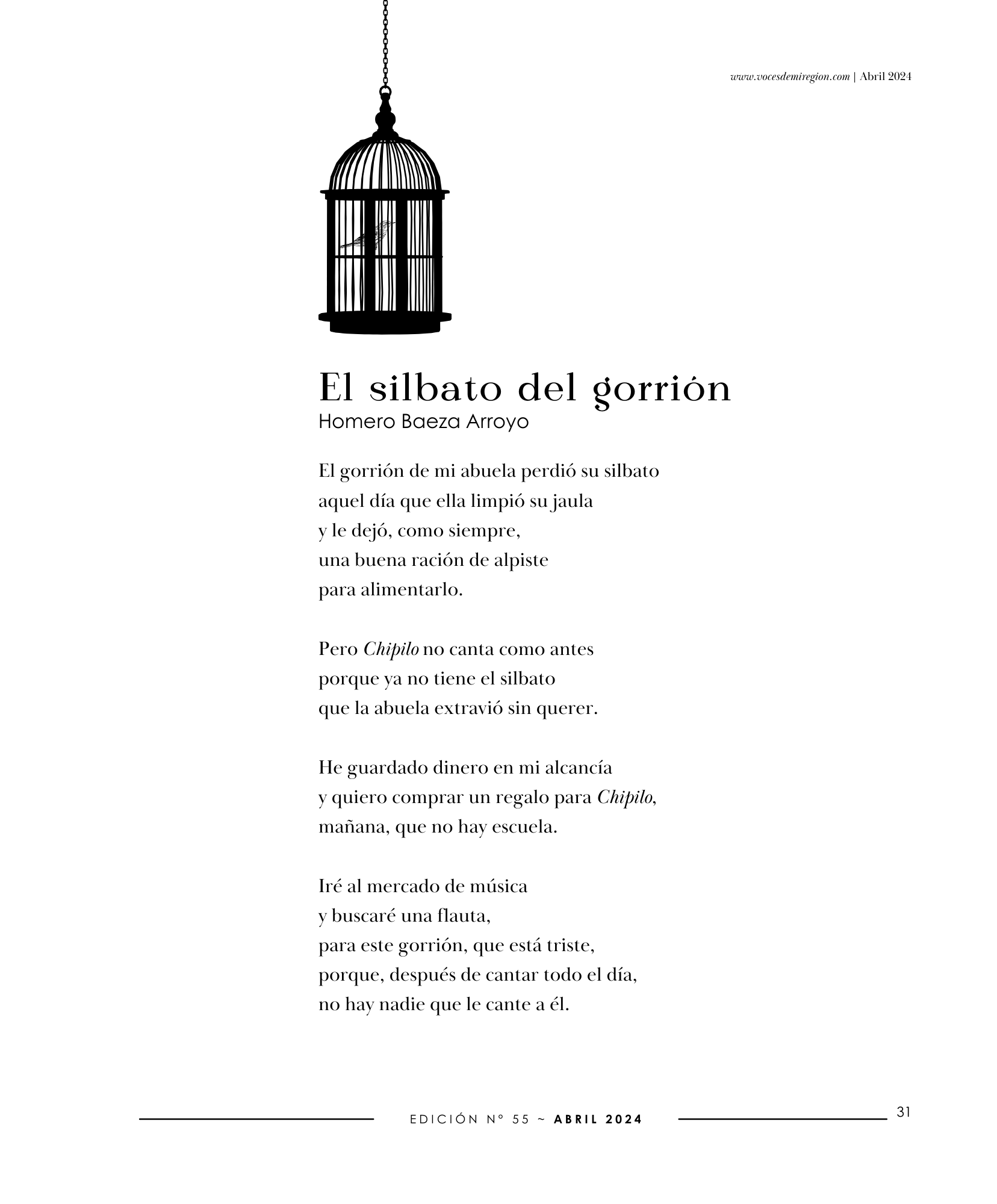 www.vocesdemiregion.com | Abril 2024

El silbato del gorrión
Homero Baeza Arroyo

El gorrión de mi abuela perdió su silbato
aquel día que ella limpió su jaula
y le dejó, como siempre,
una buena ración de alpiste
para alimentarlo.

Pero Chipilo no canta como antes
porque ya no tiene el silbato
que la abuela extravió sin querer.

He guardado dinero en mi alcancía
y quiero comprar un regalo para Chipilo,
mañana, que no hay escuela.

Iré al mercado de música
y buscaré una flauta,
para este gorrión, que está triste,
porque, después de cantar todo el día,
no hay nadie que le cante a él.

EDICIÓN Nº 55 ~ ABRIL 2024

31